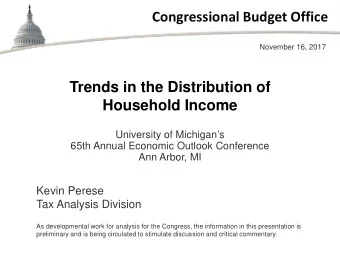 Congressional Budget Office

November 16, 2017

Trends in the Distribution of Household Income

University of Michigan's
65th Annual Economic Outlook Conference
Ann Arbor, MI

Kevin Perese
Tax Analysis Division

As developmental work for analysis for the Congress, the information in this presentation is preliminary and is being circulated to stimulate discussion and critical commentary.